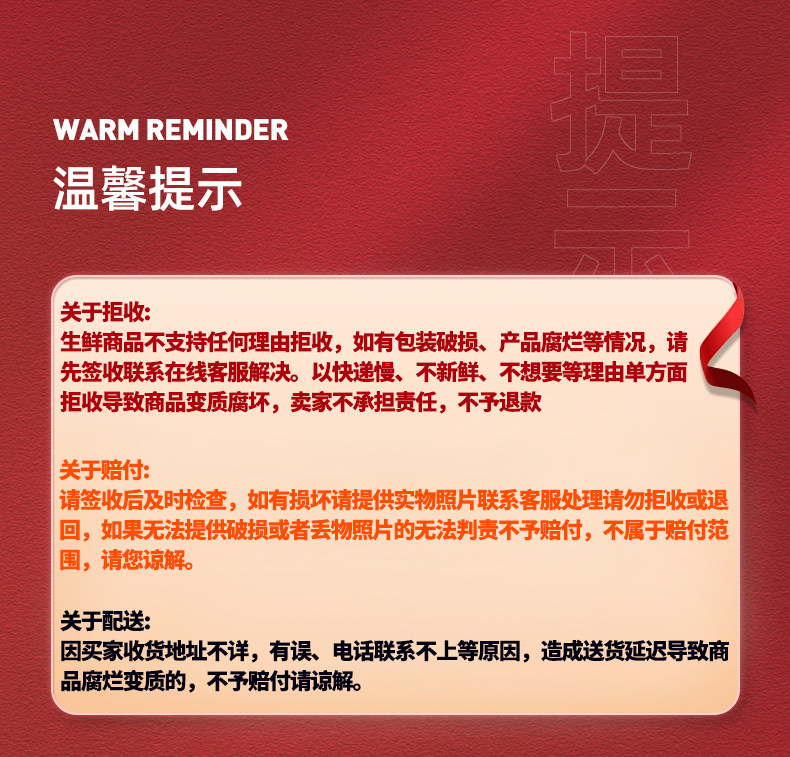 WARM REMINDER
温馨提示

关于拒收:
生鲜商品不支持任何理由拒收，如有包装破损、产品腐烂等情况，请先签收联系在线客服解决。以快递慢、不新鲜、不想要等理由单方面拒收导致商品变质腐坏，卖家不承担责任，不予退款

关于赔付:
请签收后及时检查，如有损坏请提供实物照片联系客服处理请勿拒收或退回，如果无法提供破损或者丢物照片的无法判责不予赔付，不属于赔付范围，请您谅解。

关于配送:
因买家收货地址不详，有误、电话联系不上等原因，造成送货延迟导致商品腐烂变质的，不予赔付请谅解。

提示